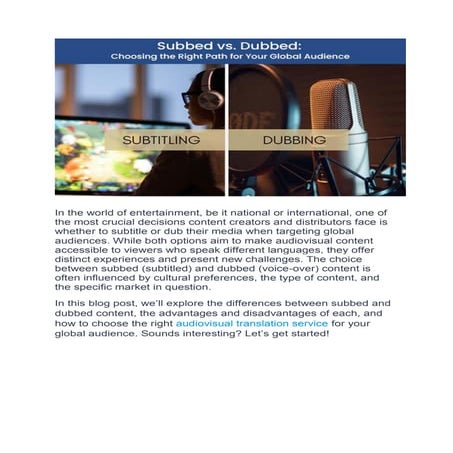 Subbed vs. Dubbed:
Choosing the Right Path for Your Global Audience

SUBTITLING

DUBBING

In the world of entertainment, be it national or international, one of the most crucial decisions content creators and distributors face is whether to subtitle or dub their media when targeting global audiences. While both options aim to make audiovisual content accessible to viewers who speak different languages, they offer distinct experiences and present new challenges. The choice between subbed (subtitled) and dubbed (voice-over) content is often influenced by cultural preferences, the type of content, and the specific market in question.

In this blog post, we'll explore the differences between subbed and dubbed content, the advantages and disadvantages of each, and how to choose the right audiovisual translation service for your global audience. Sounds interesting? Let's get started!